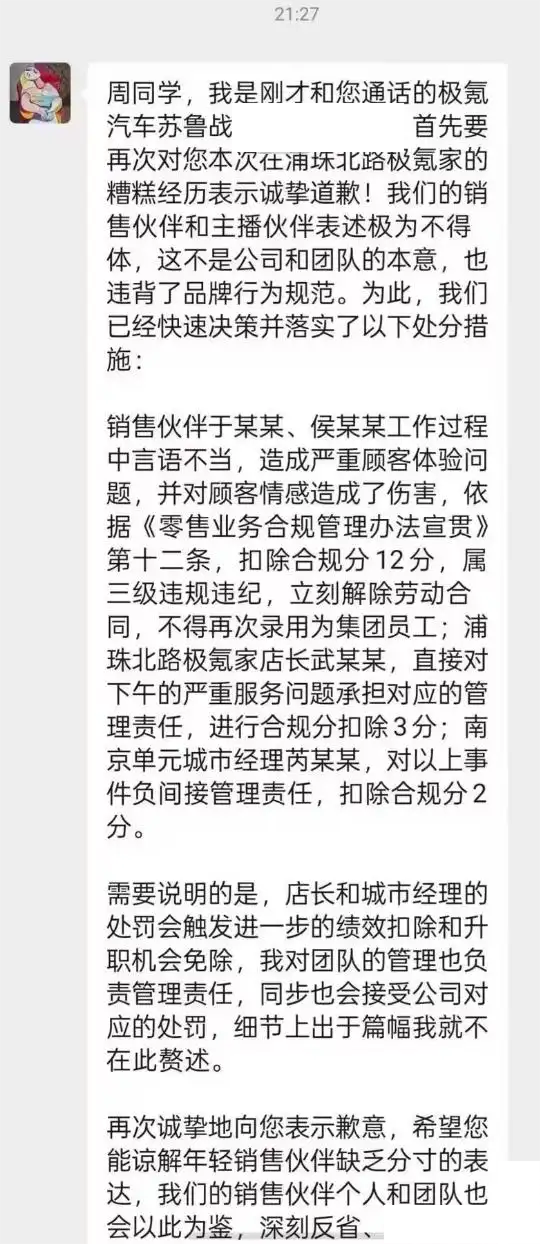 21:27

周同学，我是刚才和您通话的极氪汽车苏鲁战　　　　　首先要再次对您本次在浦珠北路极氪家的糟糕经历表示诚挚道歉！我们的销售伙伴和主播伙伴表述极为不得体，这不是公司和团队的本意，也违背了品牌行为规范。为此，我们已经快速决策并落实了以下处分措施：

销售伙伴于某某、侯某某工作过程中言语不当，造成严重顾客体验问题，并对顾客情感造成了伤害，依据《零售业务合规管理办法宣贯》第十二条，扣除合规分12分，属三级违规违纪，立刻解除劳动合同，不得再次录用为集团员工；浦珠北路极氪家店长武某某，直接对下午的严重服务问题承担对应的管理责任，进行合规分扣除3分；南京单元城市经理芮某某，对以上事件负间接管理责任，扣除合规分2分。

需要说明的是，店长和城市经理的处罚会触发进一步的绩效扣除和升职机会免除，我对团队的管理也负责管理责任，同步也会接受公司对应的处罚，细节上出于篇幅我就不在此赘述。

再次诚挚地向您表示歉意，希望您能谅解年轻销售伙伴缺乏分寸的表达，我们的销售伙伴个人和团队也会以此为鉴，深刻反省、